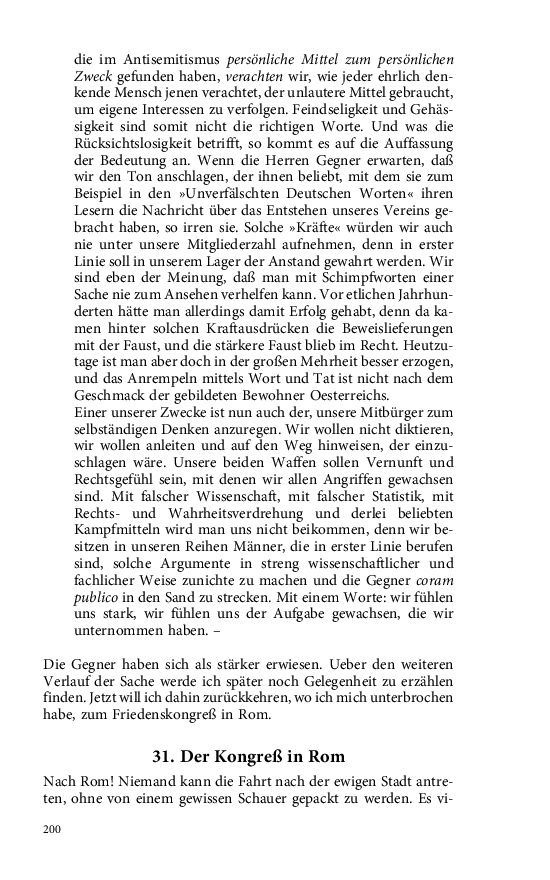 die im Antisemitismus persönliche Mittel zum persönlichen Zweck gefunden haben, verachten wir, wie jeder ehrlich denkende Mensch jenen verachtet, der unlautere Mittel gebraucht, um eigene Interessen zu verfolgen. Feindseligkeit und Gehässigkeit sind somit nicht die richtigen Worte. Und was die Rücksichtslosigkeit betrifft, so kommt es auf die Auffassung der Bedeutung an. Wenn die Herren Gegner erwarten, daß wir den Ton anschlagen, der ihnen beliebt, mit dem sie zum Beispiel in den »Unverfälschten Deutschen Worten« ihren Lesern die Nachricht über das Entstehen unseres Vereins gebracht haben, so irren sie. Solche »Kräfte« würden wir auch nie unter unsere Mitgliederzahl aufnehmen, denn in erster Linie soll in unserem Lager der Anstand gewahrt werden. Wir sind eben der Meinung, daß man mit Schimpfworten einer Sache nie zum Ansehen verhelfen kann. Vor etlichen Jahrhunderten hätte man allerdings damit Erfolg gehabt, denn da kamen hinter solchen Kraftausdrücken die Beweislieferungen mit der Faust, und die stärkere Faust blieb im Recht. Heutzutage ist man aber doch in der großen Mehrheit besser erzogen, und das Anrempeln mittels Wort und Tat ist nicht nach dem Geschmack der gebildeten Bewohner Oesterreichs.
Einer unserer Zwecke ist nun auch der, unsere Mitbürger zum selbständigen Denken anzuregen. Wir wollen nicht diktieren, wir wollen anleiten und auf den Weg hinweisen, der einzuschlagen wäre. Unsere beiden Waffen sollen Vernunft und Rechtsgefühl sein, mit denen wir allen Angriffen gewachsen sind. Mit falscher Wissenschaft, mit falscher Statistik, mit Rechts- und Wahrheitsverdrehung und derlei beliebten Kampfmitteln wird man uns nicht beikommen, denn wir besitzen in unseren Reihen Männer, die in erster Linie berufen sind, solche Argumente in streng wissenschaftlicher und fachlicher Weise zunichte zu machen und die Gegner coram publico in den Sand zu strecken. Mit einem Worte: wir fühlen uns stark, wir fühlen uns der Aufgabe gewachsen, die wir unternommen haben. –

Die Gegner haben sich als stärker erwiesen. Ueber den weiteren Verlauf der Sache werde ich später noch Gelegenheit zu erzählen finden. Jetzt will ich dahin zurückkehren, wo ich mich unterbrochen habe, zum Friedenskongreß in Rom.

31. Der Kongreß in Rom

Nach Rom! Niemand kann die Fahrt nach der ewigen Stadt antreten, ohne von einem gewissen Schauer gepackt zu werden. Es vi-

200